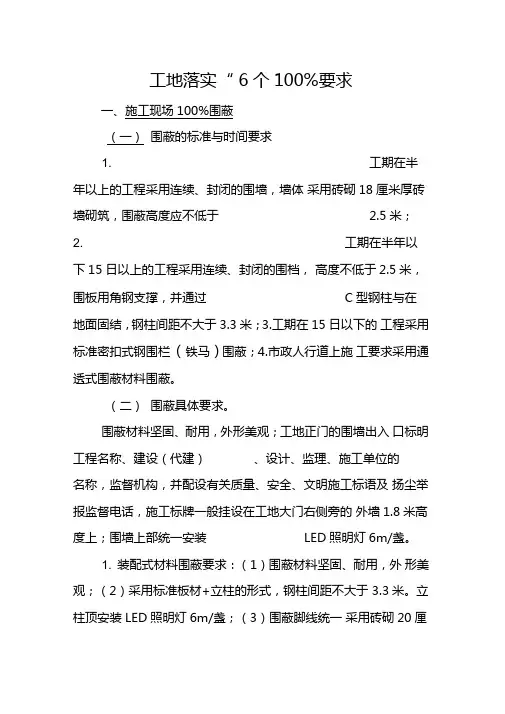 工地落实“6个100%要求

一、施工现场100%围蔽

（一） 围蔽的标准与时间要求

1. 工期在半年以上的工程采用连续、封闭的围墙，墙体 采用砖砌18厘米厚砖墙砌筑，围蔽高度应不低于 2.5米；

2. 工期在半年以下15日以上的工程采用连续、封闭的围档， 高度不低于2.5米，围板用角钢支撑，并通过 C型钢柱与在地面固结，钢柱间距不大于3.3米；3.工期在15日以下的 工程采用标准密扣式钢围栏（铁马）围蔽；4.市政人行道上施 工要求采用通透式围蔽材料围蔽。

（二） 围蔽具体要求。

围蔽材料坚固、耐用，外形美观；工地正门的围墙出入 口标明工程名称、建设（代建） 、设计、监理、施工单位的名称，监督机构，并配设有关质量、安全、文明施工标语及 扬尘举报监督电话，施工标牌一般挂设在工地大门右侧旁的 外墙1.8米高度上；围墙上部统一安装 LED照明灯6m/盏。

1. 装配式材料围蔽要求：（1）围蔽材料坚固、耐用，外 形美观；（2）采用标准板材+立柱的形式，钢柱间距不大于3.3米。立柱顶安装LED照明灯6m/盏；（3）围蔽脚线统一 采用砖砌20厘